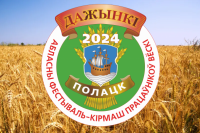 ДАЖЫНКІ

2024

ПОЛАЦК

АБЛАСНЫ ФЕСТЫВАЛЬ-КІРМАШ ПРАЦАЎНІКОЎ ВЁСКІ